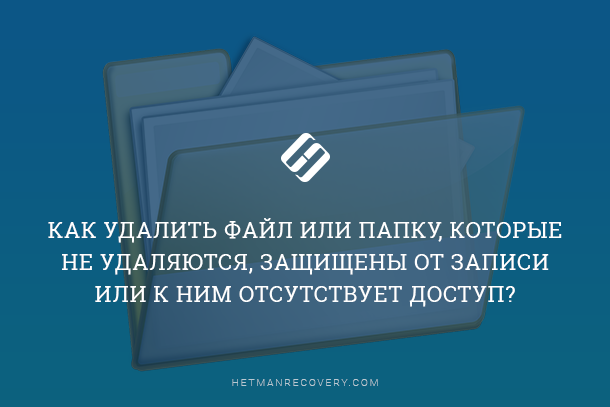 КАК УДАЛИТЬ ФАЙЛ ИЛИ ПАПКУ, КОТОРЫЕ НЕ УДАЛЯЮТСЯ, ЗАЩИЩЕНЫ ОТ ЗАПИСИ ИЛИ К НИМ ОТСУТСТВУЕТ ДОСТУП?

HETMANRECOVERY.COM